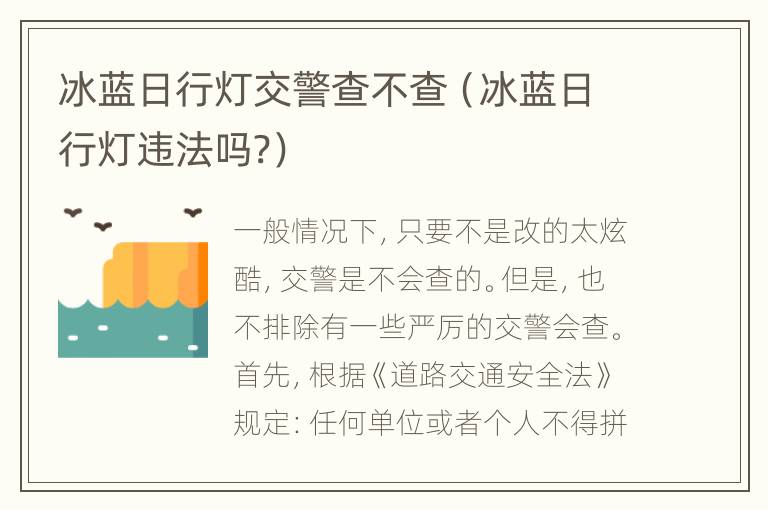 冰蓝日行灯交警查不查（冰蓝日行灯违法吗?）

一般情况下，只要不是改的太炫酷，交警是不会查的。但是，也不排除有一些严厉的交警会查。首先，根据《道路交通安全法》规定：任何单位或者个人不得拼